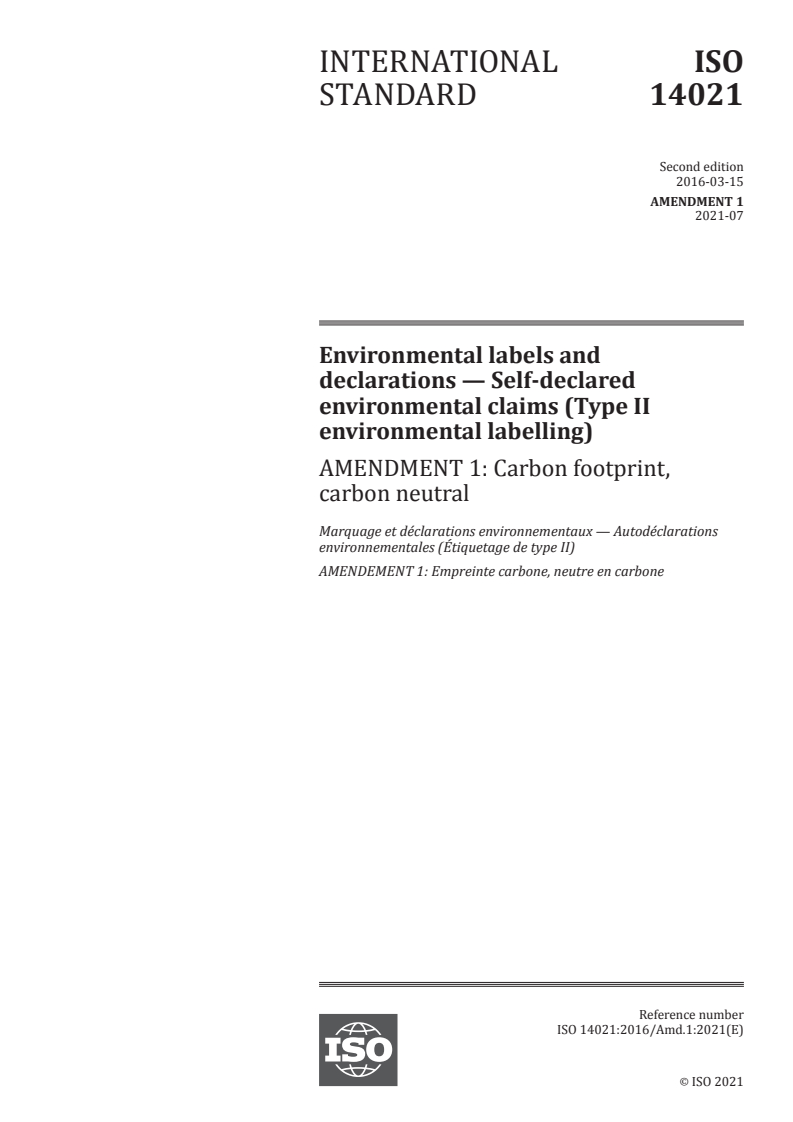 INTERNATIONAL STANDARD

ISO 14021

Second edition
2016-03-15

AMENDMENT 1
2021-07

Environmental labels and declarations — Self-declared environmental claims (Type II environmental labelling)

AMENDMENT 1: Carbon footprint, carbon neutral

Marquage et déclarations environnementaux — Autodéclarations environnementales (Étiquetage de type II)

AMENDEMENT 1: Empreinte carbone, neutre en carbone

ISO

Reference number
ISO 14021:2016/Amd.1:2021(E)

© ISO 2021